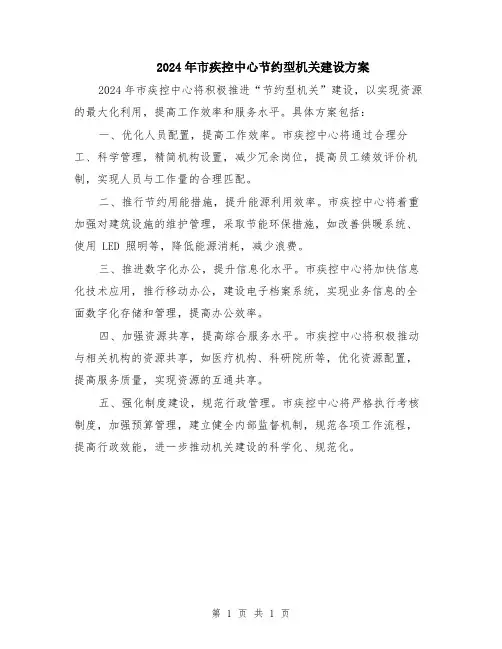 2024年市疾控中心节约型机关建设方案

2024年市疾控中心将积极推进“节约型机关”建设，以实现资源的最大化利用，提高工作效率和服务水平。具体方案包括：

一、优化人员配置，提高工作效率。市疾控中心将通过合理分工、科学管理，精简机构设置，减少冗余岗位，提高员工绩效评价机制，实现人员与工作量的合理匹配。

二、推行节约用能措施，提升能源利用效率。市疾控中心将着重加强对建筑设施的维护管理，采取节能环保措施，如改善供暖系统、使用 LED 照明等，降低能源消耗，减少浪费。

三、推进数字化办公，提升信息化水平。市疾控中心将加快信息化技术应用，推行移动办公，建设电子档案系统，实现业务信息的全面数字化存储和管理，提高办公效率。

四、加强资源共享，提高综合服务水平。市疾控中心将积极推动与相关机构的资源共享，如医疗机构、科研院所等，优化资源配置，提高服务质量，实现资源的互通共享。

五、强化制度建设，规范行政管理。市疾控中心将严格执行考核制度，加强预算管理，建立健全内部监督机制，规范各项工作流程，提高行政效能，进一步推动机关建设的科学化、规范化。

第 1 页 共 1 页